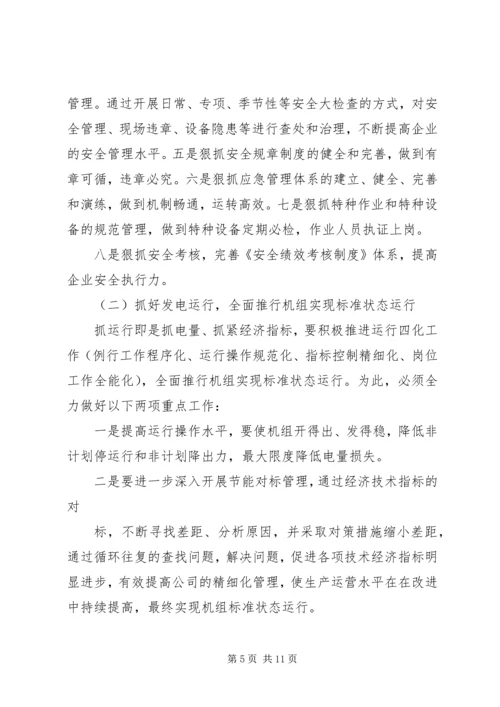 管理。通过开展日常、专项、季节性等安全大检查的方式，对安全管理、现场违章、设备隐患等进行查处和治理，不断提高企业的安全管理水平。五是狠抓安全规章制度的健全和完善，做到有章可循，违章必究。六是狠抓应急管理体系的建立、健全、完善和演练，做到机制畅通，运转高效。七是狠抓特种作业和特种设备的规范管理，做到特种设备定期必检，作业人员执证上岗。

八是狠抓安全考核，完善《安全绩效考核制度》体系，提高企业安全执行力。

（二）抓好发电运行，全面推行机组实现标准状态运行

抓运行即是抓电量、抓紧经济指标，要积极推进运行四化工作（例行工作程序化、运行操作规范化、指标控制精细化、岗位工作全能化），全面推行机组实现标准状态运行。为此，必须全力做好以下两项重点工作：

一是提高运行操作水平，要使机组开得出、发得稳，降低非计划停运行和非计划降出力，最大限度降低电量损失。

二是要进一步深入开展节能对标管理，通过经济技术指标的对

标，不断寻找差距、分析原因，并采取对策措施缩小差距，通过循环往复的查找问题，解决问题，促进各项技术经济指标明显进步，有效提高公司的精细化管理，使生产运营水平在在改进中持续提高，最终实现机组标准状态运行。

第 5 页 共 11 页